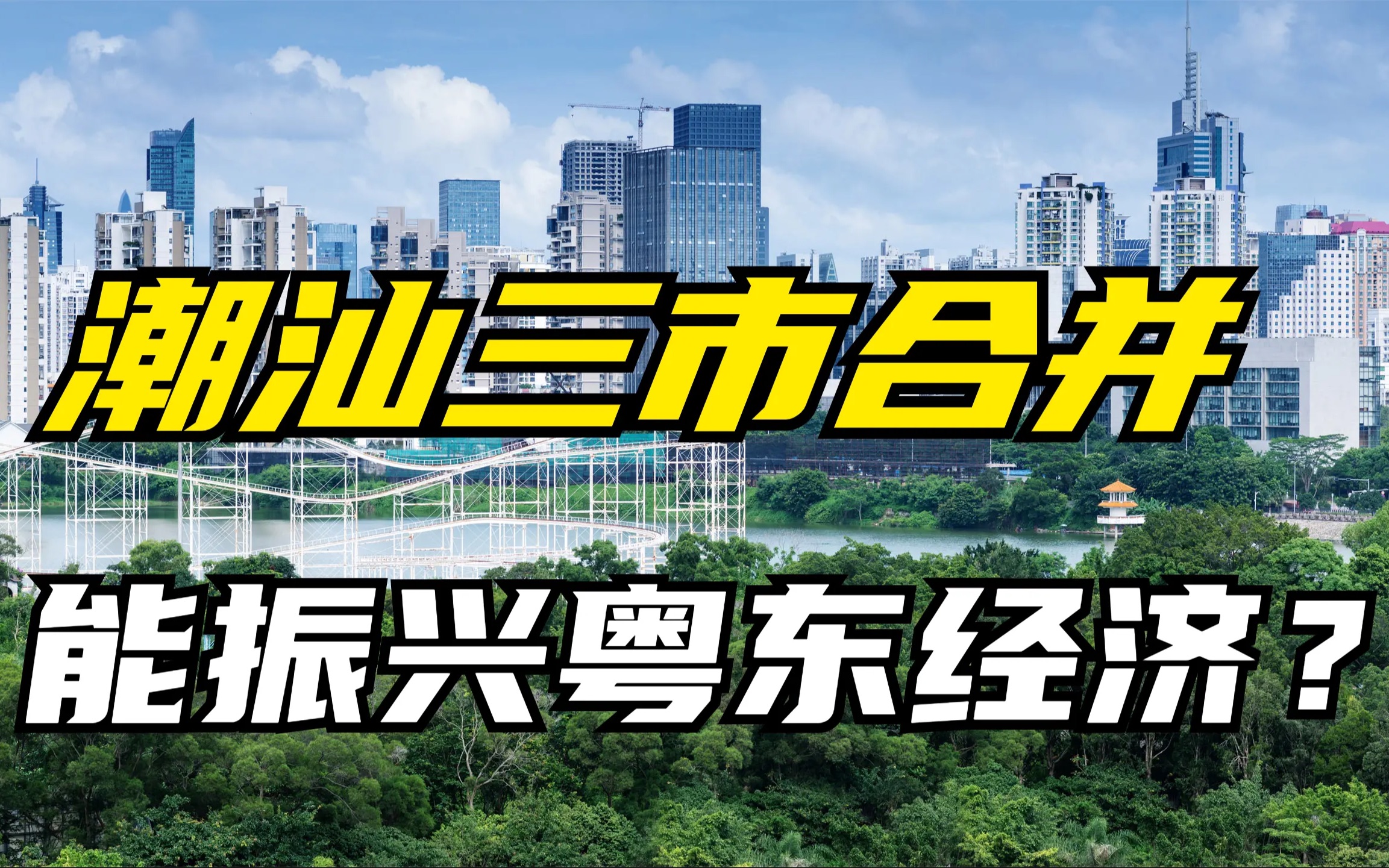 潮汕三市合并

能振兴粤东经济？